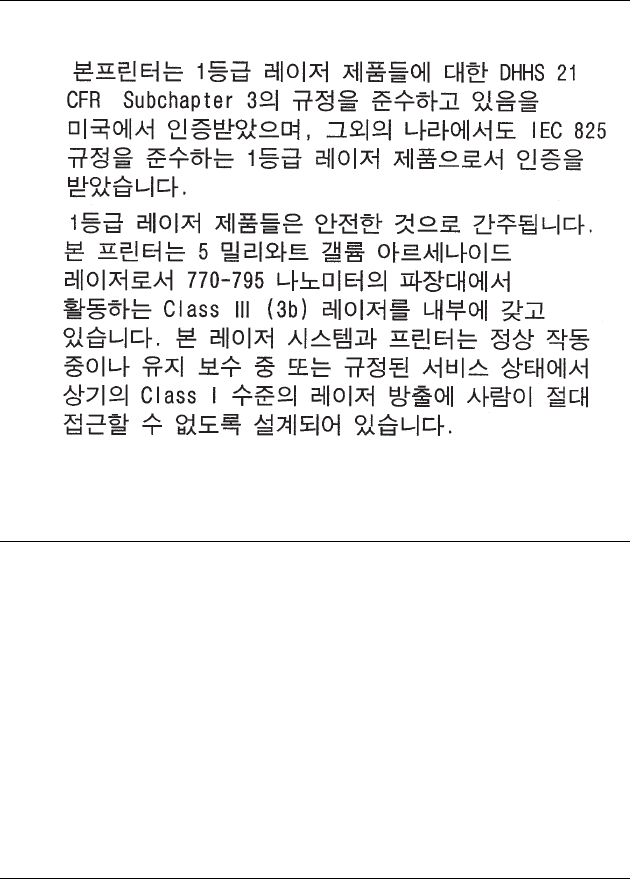 본프린터는 1등급 레이저 제품들에 대한 DHHS 21 CFR Subchapter 3의 규정을 준수하고 있음을 미국에서 인증받았으며, 그외의 나라에서도 IEC 825 규정을 준수하는 1등급 레이저 제품으로서 인증을 받았습니다.

1등급 레이저 제품들은 안전한 것으로 간주됩니다. 본 프린터는 5 밀리와트 갤륨 아르세나이드 레이저로서 770-795 나노미터의 파장대에서 활동하는 Class III (3b) 레이저를 내부에 갖고 있습니다. 본 레이저 시스템과 프린터는 정상 작동 중이나 유지 보수 중 또는 규정된 서비스 상태에서 상기의 Class I 수준의 레이저 방출에 사람이 절대 접근할 수 없도록 설계되어 있습니다.